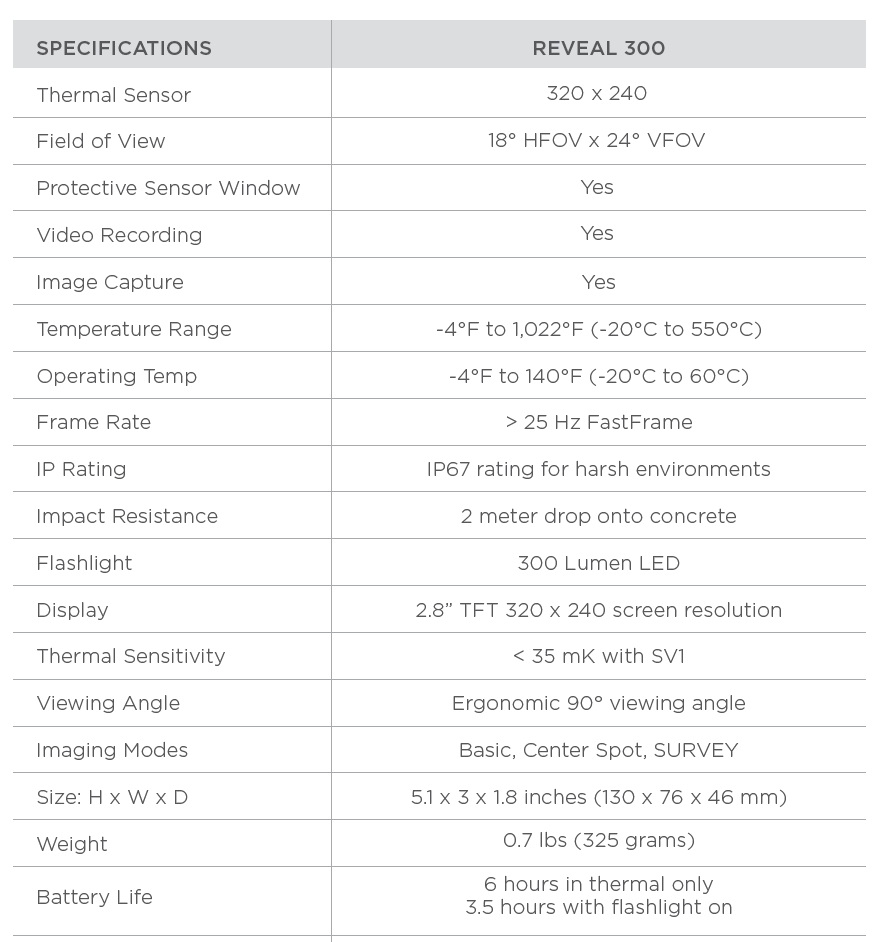 | SPECIFICATIONS | REVEAL 300 |
|---|---|
| Thermal Sensor | 320 x 240 |
| Field of View | 18° HFOV x 24° VFOV |
| Protective Sensor Window | Yes |
| Video Recording | Yes |
| Image Capture | Yes |
| Temperature Range | -4°F to 1,022°F (-20°C to 550°C) |
| Operating Temp | -4°F to 140°F (-20°C to 60°C) |
| Frame Rate | > 25 Hz FastFrame |
| IP Rating | IP67 rating for harsh environments |
| Impact Resistance | 2 meter drop onto concrete |
| Flashlight | 300 Lumen LED |
| Display | 2.8" TFT 320 x 240 screen resolution |
| Thermal Sensitivity | < 35 mK with SV1 |
| Viewing Angle | Ergonomic 90° viewing angle |
| Imaging Modes | Basic, Center Spot, SURVEY |
| Size: H x W x D | 5.1 x 3 x 1.8 inches (130 x 76 x 46 mm) |
| Weight | 0.7 lbs (325 grams) |
| Battery Life | 6 hours in thermal only 3.5 hours with flashlight on |